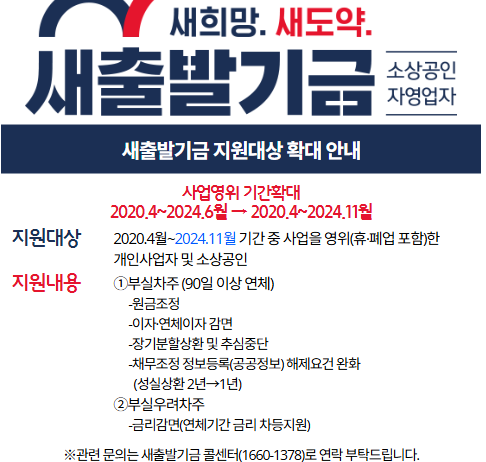 새희망. 새도약.

새출발기금

소상공인
자영업자

새출발기금 지원대상 확대 안내

사업영위 기간확대
2020.4~2024.6월 → 2020.4~2024.11월

지원대상 2020.4월~2024.11월 기간 중 사업을 영위(휴·폐업 포함)한 개인사업자 및 소상공인

지원내용 ①부실차주 (90일 이상 연체)
-원금조정
-이자·연체이자 감면
-장기분할상환 및 추심중단
-채무조정 정보등록(공공정보) 해제요건 완화
(성실상환 2년→1년)
②부실우려차주
-금리감면(연체기간 금리 차등지원)

※관련 문의는 새출발기금 콜센터(1660-1378)로 연락 부탁드립니다.